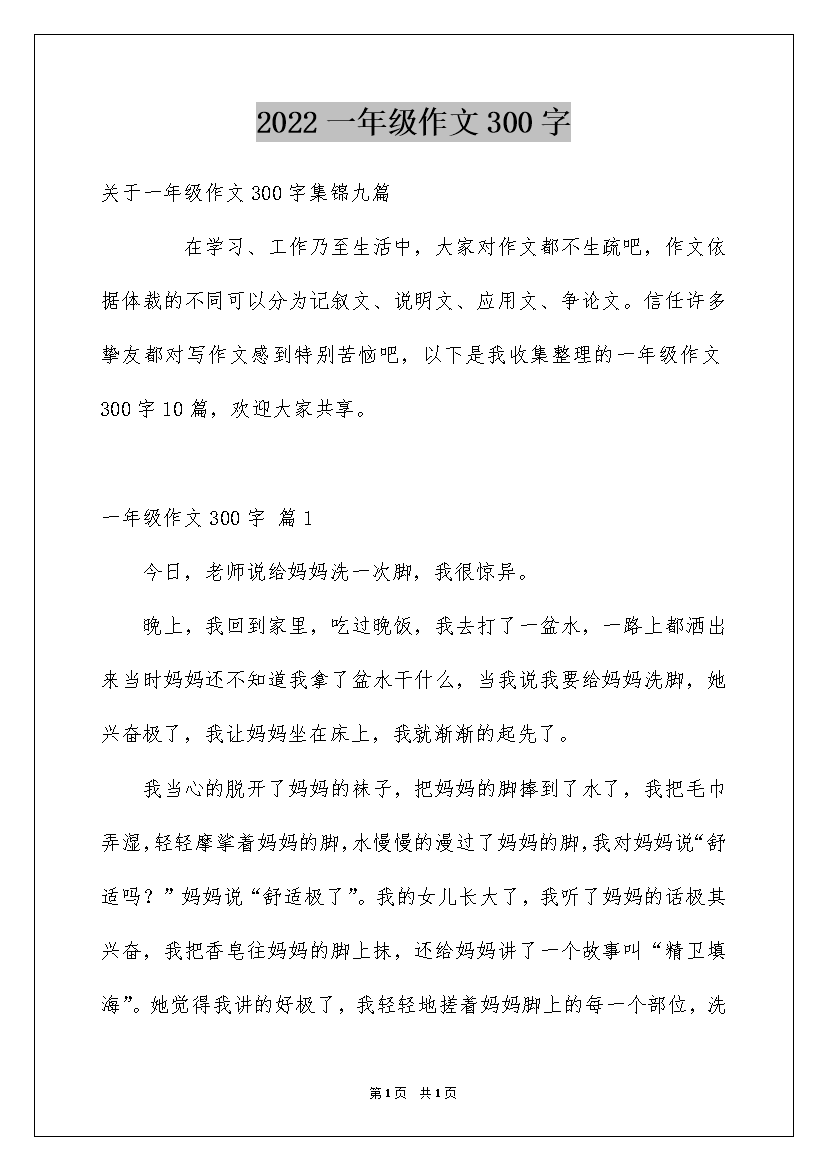 2022 一年级作文 300 字

关于一年级作文 300 字集锦九篇

在学习、工作乃至生活中，大家对作文都不生疏吧，作文依据体裁的不同可以分为记叙文、说明文、应用文、争论文。信任许多挚友都对写作文感到特别苦恼吧，以下是我收集整理的一年级作文 300 字 10 篇，欢迎大家共享。

一年级作文 300 字 篇 1

今日，老师说给妈妈洗一次脚，我很惊异。

晚上，我回到家里，吃过晚饭，我去打了一盆水，一路上都洒出来当时妈妈还不知道我拿了盆水干什么，当我说我要给妈妈洗脚，她兴奋极了，我让妈妈坐在床上，我就渐渐的起先了。

我当心的脱开了妈妈的袜子，把妈妈的脚捧到了水了，我把毛巾弄湿，轻轻摩挲着妈妈的脚，水慢慢的漫过了妈妈的脚，我对妈妈说“舒适吗？”妈妈说“舒适极了”。我的女儿长大了，我听了妈妈的话极其兴奋，我把香皂往妈妈的脚上抹，还给妈妈讲了一个故事叫“精卫填海”。她觉得我讲的好极了，我轻轻地搓着妈妈脚上的每一个部位，洗

第 1 页 共 1 页